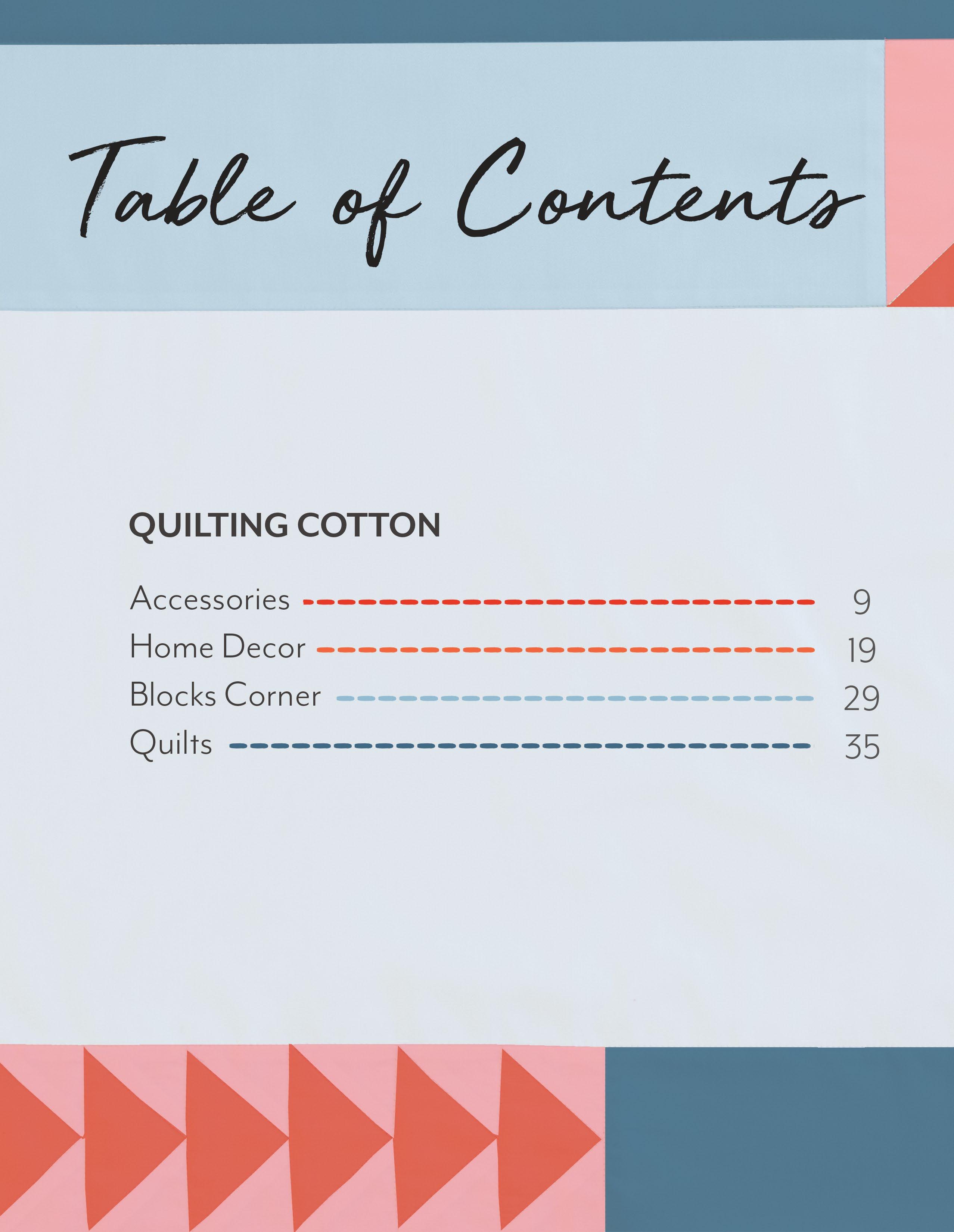 Table of Contents

QUILTING COTTON

Accessories 9
Home Decor 19
Blocks Corner 29
Quilts 35